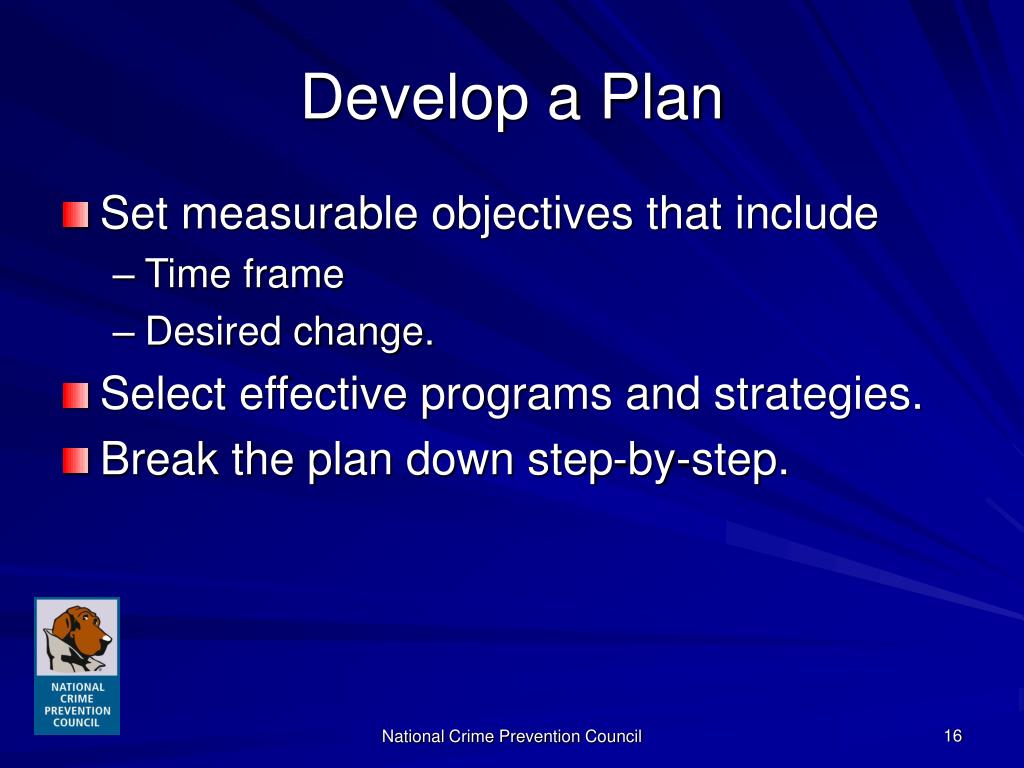 Develop a Plan

Set measurable objectives that include
– Time frame
– Desired change.

Select effective programs and strategies.

Break the plan down step-by-step.

NATIONAL CRIME PREVENTION COUNCIL

National Crime Prevention Council

16